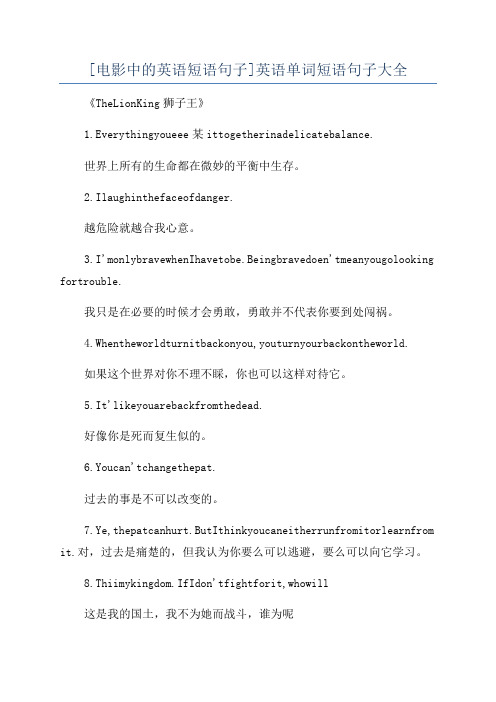 [电影中的英语短语句子]英语单词短语句子大全

《TheLionKing 狮子王》

1.Everythingyoueee 某 ittogetherinadelicatebalance.

世界上所有的生命都在微妙的平衡中生存。

2.Ilaughinthefaceofdanger.

越危险就越合我心意。

3.I'monlybravewhenIhavetobe.Beingbravedoen'tmeanyougolookingfortrouble.

我只是在必要的时候才会勇敢，勇敢并不代表你要到处闯祸。

4.Whentheworldturnitbackonyou,youturnyourbackontheworld.

如果这个世界对你不理不睬，你也可以这样对待它。

5.It'likeyouarebackfromthedead.

好像你是死而复生似的。

6.Youcan'tchangethepat.

过去的事是不可以改变的。

7.Ye,thepatcanhurt.ButIthinkyoucaneitherrunfromitorlearnfromit.对，过去是痛楚的，但我认为你要么可以逃避，要么可以向它学习。

8.Thiimykingdom.IfIdon'tfightforit,whowill

这是我的国土，我不为她而战斗，谁为呢